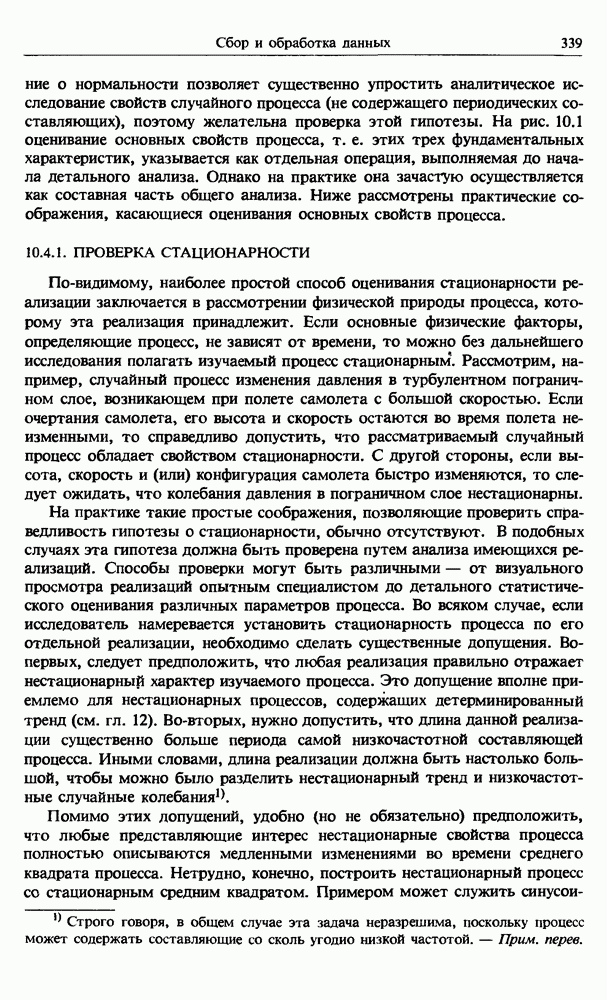 Сбор и обработка данных 339

ние о нормальности позволяет существенно упростить аналитическое исследование свойств случайного процесса (не содержащего периодических составляющих), поэтому желательна проверка этой гипотезы. На рис. 10.1 оценивание основных свойств процесса, т. е. этих трех фундаментальных характеристик, указывается как отдельная операция, выполняемая до начала детального анализа. Однако на практике она зачастую осуществляется как составная часть общего анализа. Ниже рассмотрены практические соображения, касающиеся оценивания основных свойств процесса.

10.4.1. ПРОВЕРКА СТАЦИОНАРНОСТИ

По-видимому, наиболее простой способ оценивания стационарности реализации заключается в рассмотрении физической природы процесса, которому эта реализация принадлежит. Если основные физические факторы, определяющие процесс, не зависят от времени, то можно без дальнейшего исследования полагать изучаемый процесс стационарным. Рассмотрим, например, случайный процесс изменения давления в турбулентном пограничном слое, возникающем при полете самолета с большой скоростью. Если очертания самолета, его высота и скорость остаются во время полета неизменными, то справедливо допустить, что рассматриваемый случайный процесс обладает свойством стационарности. С другой стороны, если высота, скорость и (или) конфигурация самолета быстро изменяются, то следует ожидать, что колебания давления в пограничном слое нестационарны.

На практике такие простые соображения, позволяющие проверить справедливость гипотезы о стационарности, обычно отсутствуют. В подобных случаях эта гипотеза должна быть проверена путем анализа имеющихся реализаций. Способы проверки могут быть различными — от визуального просмотра реализаций опытным специалистом до детального статистического оценивания различных параметров процесса. Во всяком случае, если исследователь намеревается установить стационарность процесса по его отдельной реализации, необходимо сделать существенные допущения. Во-первых, следует предположить, что любая реализация правильно отражает нестационарный характер изучаемого процесса. Это допущение вполне приемлемо для нестационарных процессов, содержащих детерминированный тренд (см. гл. 12). Во-вторых, нужно допустить, что длина данной реализации существенно больше периода самой низкочастотной составляющей процесса. Иными словами, длина реализации должна быть настолько большой, чтобы можно было разделить нестационарный тренд и низкочастотные случайные колебания$^{1)}$.

Помимо этих допущений, удобно (но не обязательно) предположить, что любые представляющие интерес нестационарные свойства процесса полностью описываются медленными изменениями во времени среднего квадрата процесса. Нетрудно, конечно, построить нестационарный процесс со стационарным средним квадратом. Примером может служить синусои-

$^{1)}$ Строго говоря, в общем случае эта задача неразрешима, поскольку процесс может содержать составляющие со сколь угодно низкой частотой. — Прим. перев.